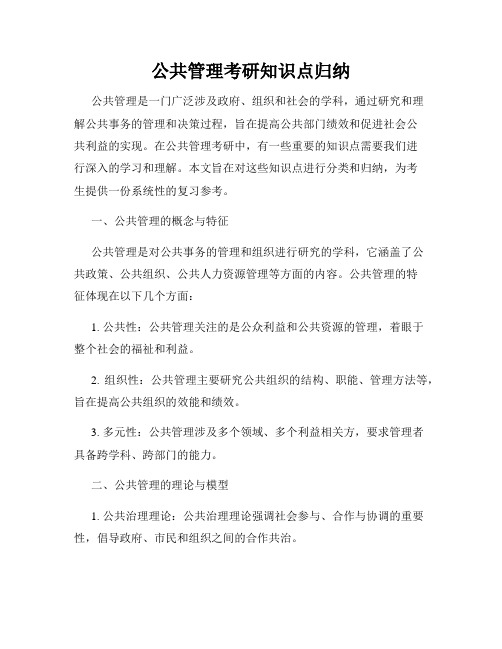 公共管理考研知识点归纳

公共管理是一门广泛涉及政府、组织和社会的学科，通过研究和理解公共事务的管理和决策过程，旨在提高公共部门绩效和促进社会公共利益的实现。在公共管理考研中，有一些重要的知识点需要我们进行深入的学习和理解。本文旨在对这些知识点进行分类和归纳，为考生提供一份系统性的复习参考。

一、公共管理的概念与特征

公共管理是对公共事务的管理和组织进行研究的学科，它涵盖了公共政策、公共组织、公共人力资源管理等方面的内容。公共管理的特征体现在以下几个方面：

1. 公共性：公共管理关注的是公众利益和公共资源的管理，着眼于整个社会的福祉和利益。

2. 组织性：公共管理主要研究公共组织的结构、职能、管理方法等，旨在提高公共组织的效能和绩效。

3. 多元性：公共管理涉及多个领域、多个利益相关方，要求管理者具备跨学科、跨部门的能力。

二、公共管理的理论与模型

1. 公共治理理论：公共治理理论强调社会参与、合作与协调的重要性，倡导政府、市民和组织之间的合作共治。